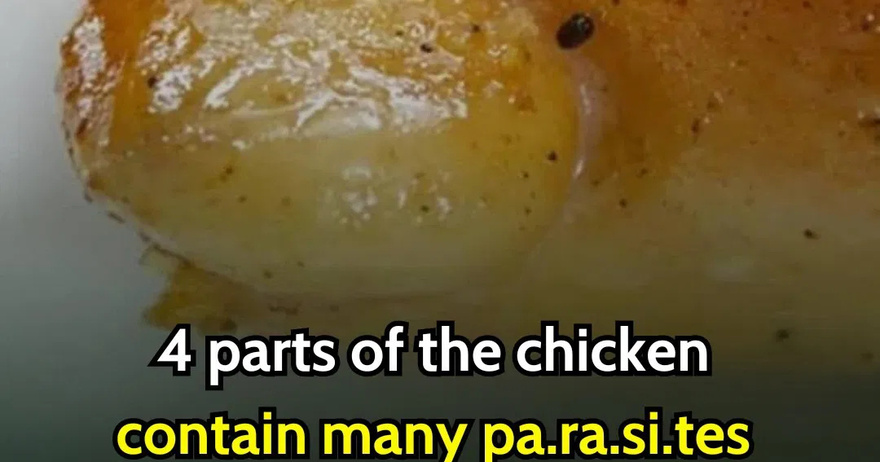 4 parts of the chicken
contain many pa.ra.si.tes